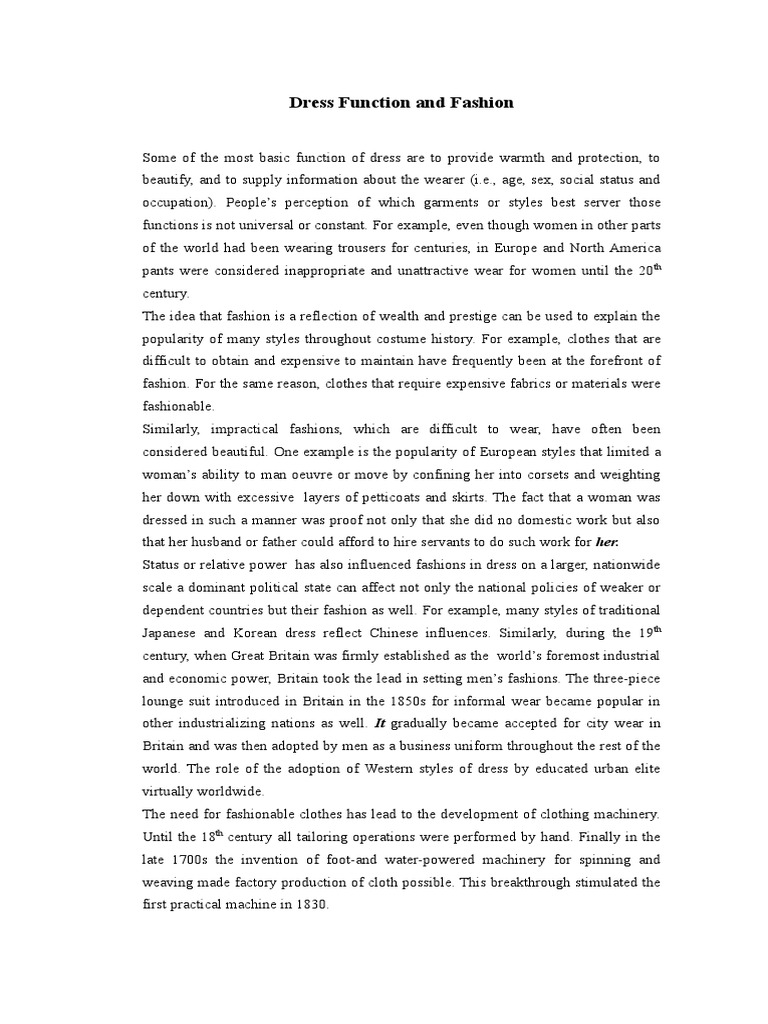 Dress Function and Fashion

Some of the most basic function of dress are to provide warmth and protection, to beautify, and to supply information about the wearer (i.e., age, sex, social status and occupation). People's perception of which garments or styles best server those functions is not universal or constant. For example, even though women in other parts of the world had been wearing trousers for centuries, in Europe and North America pants were considered inappropriate and unattractive wear for women until the 20$^{th}$ century.
The idea that fashion is a reflection of wealth and prestige can be used to explain the popularity of many styles throughout costume history. For example, clothes that are difficult to obtain and expensive to maintain have frequently been at the forefront of fashion. For the same reason, clothes that require expensive fabrics or materials were fashionable.
Similarly, impractical fashions, which are difficult to wear, have often been considered beautiful. One example is the popularity of European styles that limited a woman's ability to man oeuvre or move by confining her into corsets and weighting her down with excessive layers of petticoats and skirts. The fact that a woman was dressed in such a manner was proof not only that she did no domestic work but also that her husband or father could afford to hire servants to do such work for her.
Status or relative power has also influenced fashions in dress on a larger, nationwide scale a dominant political state can affect not only the national policies of weaker or dependent countries but their fashion as well. For example, many styles of traditional Japanese and Korean dress reflect Chinese influences. Similarly, during the 19$^{th}$ century, when Great Britain was firmly established as the world's foremost industrial and economic power, Britain took the lead in setting men's fashions. The three-piece lounge suit introduced in Britain in the 1850s for informal wear became popular in other industrializing nations as well. It gradually became accepted for city wear in Britain and was then adopted by men as a business uniform throughout the rest of the world. The role of the adoption of Western styles of dress by educated urban elite virtually worldwide.
The need for fashionable clothes has lead to the development of clothing machinery. Until the 18$^{th}$ century all tailoring operations were performed by hand. Finally in the late 1700s the invention of foot-and water-powered machinery for spinning and weaving made factory production of cloth possible. This breakthrough stimulated the first practical machine in 1830.